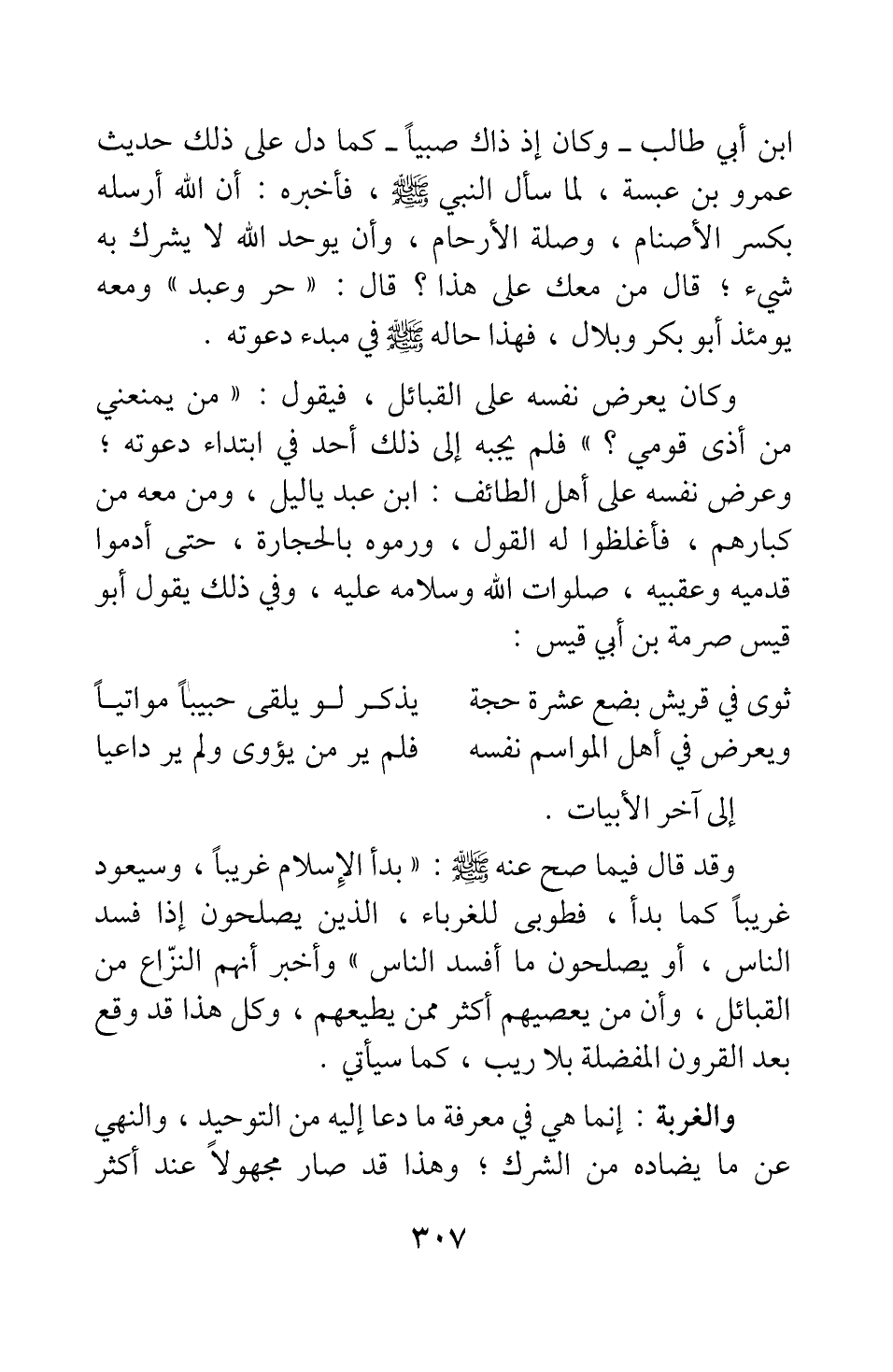 ابن أبي طالب ـ وكان إذ ذاك صبياً ـ كما دل على ذلك حديث عمرو بن عبسة ، لما سأل النبي ﷺ ، فأخبره : أن الله أرسله بكسر الأصنام ، وصلة الأرحام ، وأن يوحد الله لا يشرك به شيء ؛ قال من معك على هذا ؟ قال : « حر وعبد » ومعه يومئذ أبو بكر وبلال ، فهذا حاله ﷺ في مبدء دعوته .

وكان يعرض نفسه على القبائل ، فيقول : « من يمنعني من أذى قومي ؟ » فلم يجبه إلى ذلك أحد في ابتداء دعوته ؛ وعرض نفسه على أهل الطائف : ابن عبد ياليل ، ومن معه من كبارهم ، فأغلظوا له القول ، ورموه بالحجارة ، حتى أدموا قدميه وعقبيه ، صلوات الله وسلامه عليه ، وفي ذلك يقول أبو قيس صرمة بن أبي قيس :

ثوى في قريش بضع عشرة حجة يذكر لو يلقى حبيباً مواتياً
ويعرض في أهل المواسم نفسه فلم ير من يؤوى ولم ير داعيا

إلى آخر الأبيات .

وقد قال فيما صح عنه ﷺ : « بدأ الإسلام غريباً ، وسيعود غريباً كما بدأ ، فطوبى للغرباء ، الذين يصلحون إذا فسد الناس ، أو يصلحون ما أفسد الناس » وأخبر أنهم النزّاع من القبائل ، وأن من يعصيهم أكثر ممن يطيعهم ، وكل هذا قد وقع بعد القرون المفضلة بلا ريب ، كما سيأتي .

والغربة : إنما هي في معرفة ما دعا إليه من التوحيد ، والنهي عن ما يضاده من الشرك ؛ وهذا قد صار مجهولاً عند أكثر

٣٠٧